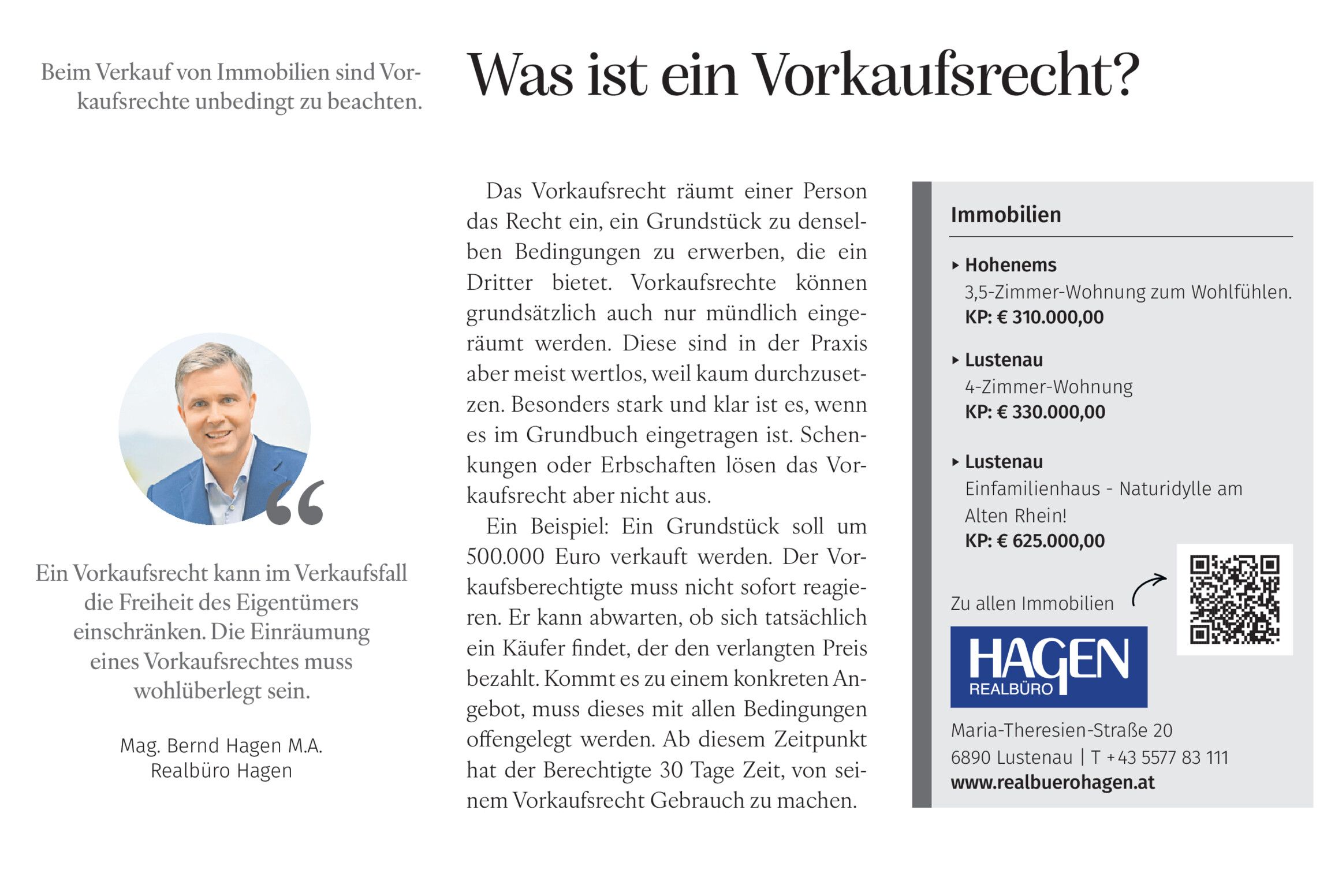 Beim Verkauf von Immobilien sind Vorkaufsrechte unbedingt zu beachten.

Was ist ein Vorkaufsrecht?

Ein Vorkaufsrecht kann im Verkaufsfall die Freiheit des Eigentümers einschränken. Die Einräumung eines Vorkaufsrechtes muss wohlüberlegt sein.

Mag. Bernd Hagen M.A.
Realbüro Hagen

Das Vorkaufsrecht räumt einer Person das Recht ein, ein Grundstück zu denselben Bedingungen zu erwerben, die ein Dritter bietet. Vorkaufsrechte können grundsätzlich auch nur mündlich eingeräumt werden. Diese sind in der Praxis aber meist wertlos, weil kaum durchzusetzen. Besonders stark und klar ist es, wenn es im Grundbuch eingetragen ist. Schenkungen oder Erbschaften lösen das Vorkaufsrecht aber nicht aus.

Ein Beispiel: Ein Grundstück soll um 500.000 Euro verkauft werden. Der Vorkaufsberechtigte muss nicht sofort reagieren. Er kann abwarten, ob sich tatsächlich ein Käufer findet, der den verlangten Preis bezahlt. Kommt es zu einem konkreten Angebot, muss dieses mit allen Bedingungen offengelegt werden. Ab diesem Zeitpunkt hat der Berechtigte 30 Tage Zeit, von seinem Vorkaufsrecht Gebrauch zu machen.

Immobilien

Hohenems
3,5-Zimmer-Wohnung zum Wohlfühlen.
KP: € 310.000,00

Lustenau
4-Zimmer-Wohnung
KP: € 330.000,00

Lustenau
Einfamilienhaus - Naturidylle am Alten Rhein!
KP: € 625.000,00

Zu allen Immobilien

HAGEN
REALBÜRO

Maria-Theresien-Straße 20
6890 Lustenau | T +43 5577 83 111
www.realbuerohagen.at